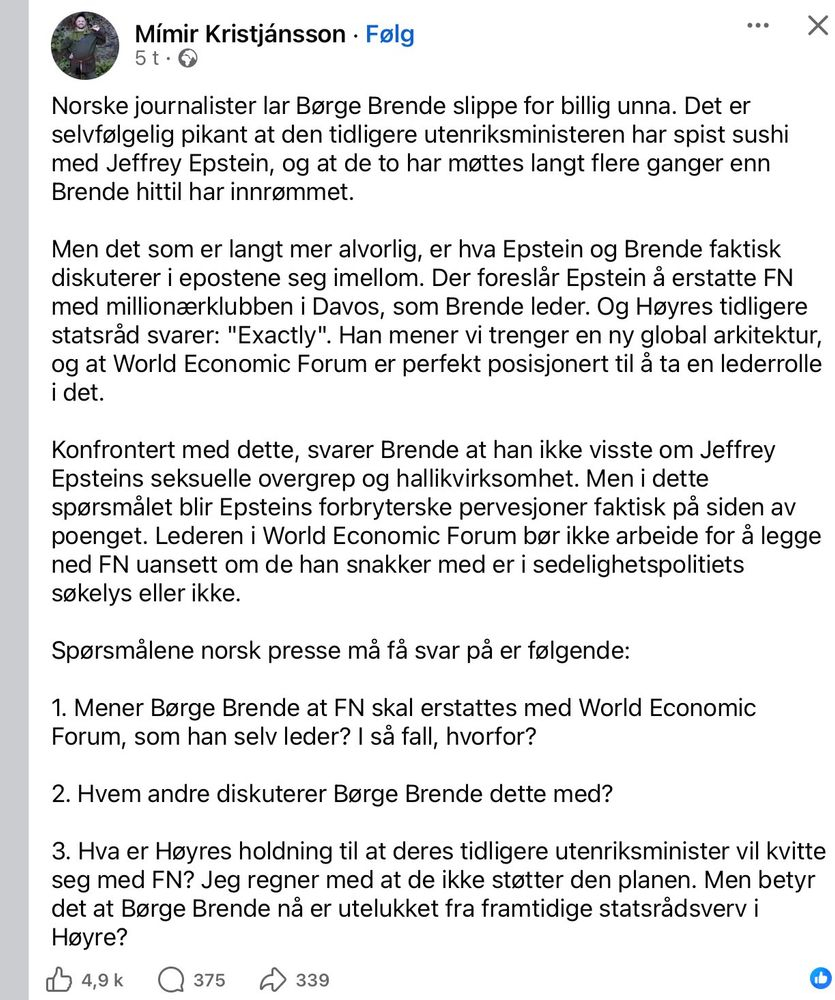 Mímir Kristjánsson · Følg
5 t ·

Norske journalister lar Børge Brende slippe for billig unna. Det er selvfølgelig pikant at den tidligere utenriksministeren har spist sushi med Jeffrey Epstein, og at de to har møttes langt flere ganger enn Brende hittil har innrømmet.

Men det som er langt mer alvorlig, er hva Epstein og Brende faktisk diskuterer i epostene seg imellom. Der foreslår Epstein å erstatte FN med millionærklubben i Davos, som Brende leder. Og Høyres tidligere statsråd svarer: "Exactly". Han mener vi trenger en ny global arkitektur, og at World Economic Forum er perfekt posisjonert til å ta en lederrolle i det.

Konfrontert med dette, svarer Brende at han ikke visste om Jeffrey Epsteins seksuelle overgrep og hallikvirksomhet. Men i dette spørsmålet blir Epsteins forbryterske pervesjoner faktisk på siden av poenget. Lederen i World Economic Forum bør ikke arbeide for å legge ned FN uansett om de han snakker med er i sedelighetspolitiets søkelys eller ikke.

Spørsmålene norsk presse må få svar på er følgende:

1. Mener Børge Brende at FN skal erstattes med World Economic Forum, som han selv leder? I så fall, hvorfor?

2. Hvem andre diskuterer Børge Brende dette med?

3. Hva er Høyres holdning til at deres tidligere utenriksminister vil kvitte seg med FN? Jeg regner med at de ikke støtter den planen. Men betyr det at Børge Brende nå er utelukket fra framtidige statsrådsverv i Høyre?

4,9 k 375 339